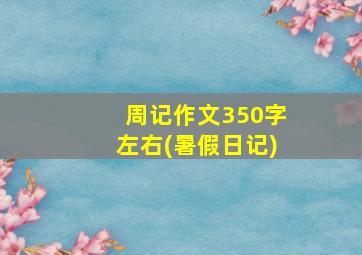 周记作文350字左右(暑假日记)